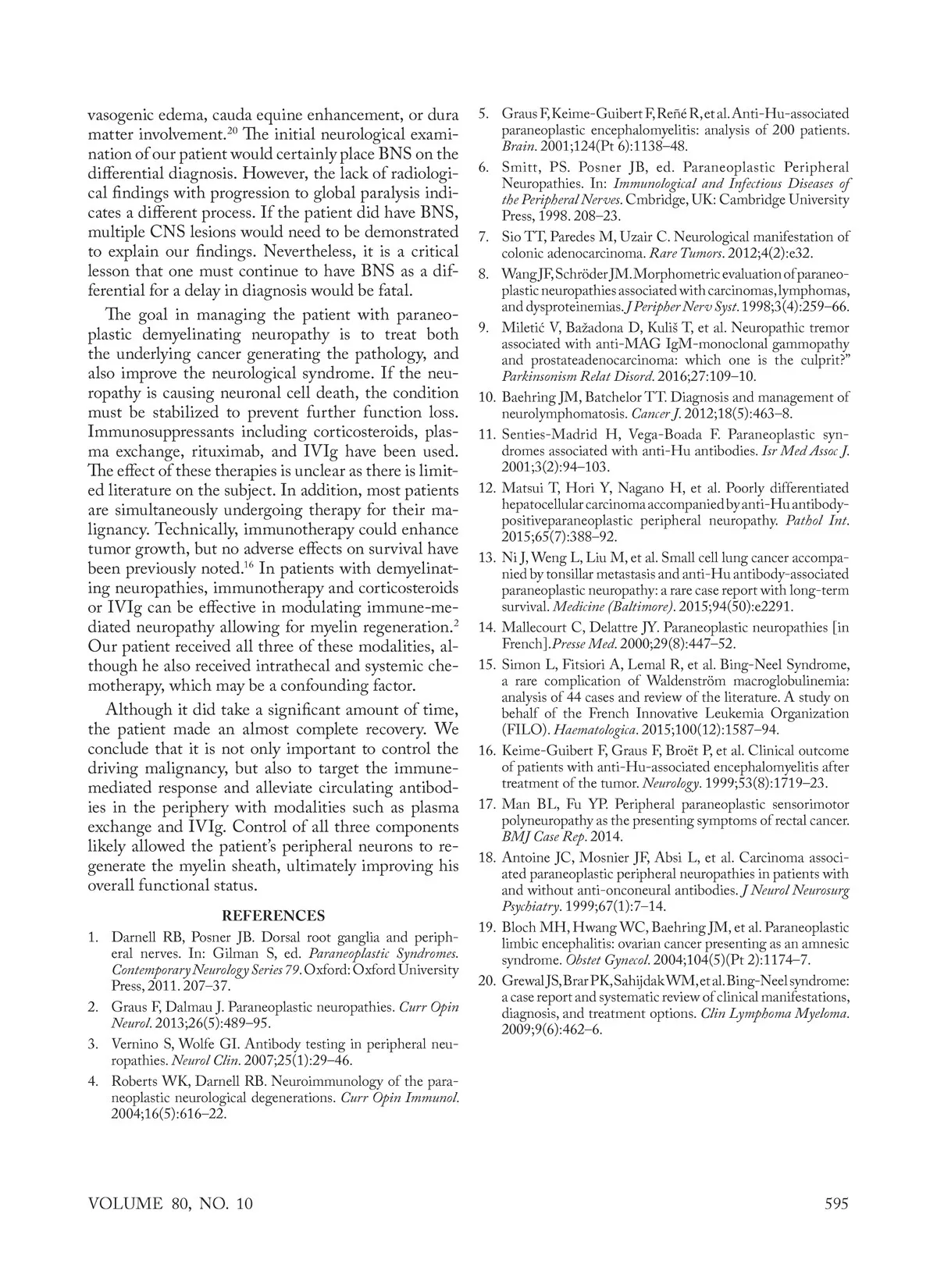 vasogenic edema, cauda equine enhancement, or dura matter involvement.$^{20}$ The initial neurological examination of our patient would certainly place BNS on the differential diagnosis. However, the lack of radiological findings with progression to global paralysis indicates a different process. If the patient did have BNS, multiple CNS lesions would need to be demonstrated to explain our findings. Nevertheless, it is a critical lesson that one must continue to have BNS as a differential for a delay in diagnosis would be fatal.

The goal in managing the patient with paraneoplastic demyelinating neuropathy is to treat both the underlying cancer generating the pathology, and also improve the neurological syndrome. If the neuropathy is causing neuronal cell death, the condition must be stabilized to prevent further function loss. Immunosuppressants including corticosteroids, plasma exchange, rituximab, and IVIg have been used. The effect of these therapies is unclear as there is limited literature on the subject. In addition, most patients are simultaneously undergoing therapy for their malignancy. Technically, immunotherapy could enhance tumor growth, but no adverse effects on survival have been previously noted.$^{16}$ In patients with demyelinating neuropathies, immunotherapy and corticosteroids or IVIg can be effective in modulating immune-mediated neuropathy allowing for myelin regeneration.$^{2}$ Our patient received all three of these modalities, although he also received intrathecal and systemic chemotherapy, which may be a confounding factor.

Although it did take a significant amount of time, the patient made an almost complete recovery. We conclude that it is not only important to control the driving malignancy, but also to target the immune-mediated response and alleviate circulating antibodies in the periphery with modalities such as plasma exchange and IVIg. Control of all three components likely allowed the patient's peripheral neurons to regenerate the myelin sheath, ultimately improving his overall functional status.

REFERENCES

1. Darnell RB, Posner JB. Dorsal root ganglia and peripheral nerves. In: Gilman S, ed. Paraneoplastic Syndromes. Contemporary Neurology Series 79. Oxford: Oxford University Press, 2011. 207–37.
2. Graus F, Dalmau J. Paraneoplastic neuropathies. Curr Opin Neurol. 2013;26(5):489–95.
3. Vernino S, Wolfe GI. Antibody testing in peripheral neuropathies. Neurol Clin. 2007;25(1):29–46.
4. Roberts WK, Darnell RB. Neuroimmunology of the paraneoplastic neurological degenerations. Curr Opin Immunol. 2004;16(5):616–22.
5. Graus F, Keime-Guibert F, Reñé R, et al. Anti-Hu-associated paraneoplastic encephalomyelitis: analysis of 200 patients. Brain. 2001;124(Pt 6):1138–48.
6. Smitt, PS. Posner JB, ed. Paraneoplastic Peripheral Neuropathies. In: Immunological and Infectious Diseases of the Peripheral Nerves. Cmbridge, UK: Cambridge University Press, 1998. 208–23.
7. Sio TT, Paredes M, Uzair C. Neurological manifestation of colonic adenocarcinoma. Rare Tumors. 2012;4(2):e32.
8. Wang JF, Schröder JM. Morphometric evaluation of paraneoplastic neuropathies associated with carcinomas, lymphomas, and dysproteinemias. J Peripher Nerv Syst. 1998;3(4):259–66.
9. Miletić V, Bažadona D, Kuliš T, et al. Neuropathic tremor associated with anti-MAG IgM-monoclonal gammopathy and prostateadenocarcinoma: which one is the culprit?" Parkinsonism Relat Disord. 2016;27:109–10.
10. Baehring JM, Batchelor TT. Diagnosis and management of neurolymphomatosis. Cancer J. 2012;18(5):463–8.
11. Senties-Madrid H, Vega-Boada F. Paraneoplastic syndromes associated with anti-Hu antibodies. Isr Med Assoc J. 2001;3(2):94–103.
12. Matsui T, Hori Y, Nagano H, et al. Poorly differentiated hepatocellular carcinoma accompanied by anti-Hu antibody-positiveparaneoplastic peripheral neuropathy. Pathol Int. 2015;65(7):388–92.
13. Ni J, Weng L, Liu M, et al. Small cell lung cancer accompanied by tonsillar metastasis and anti-Hu antibody-associated paraneoplastic neuropathy: a rare case report with long-term survival. Medicine (Baltimore). 2015;94(50):e2291.
14. Mallecourt C, Delattre JY. Paraneoplastic neuropathies [in French]. Presse Med. 2000;29(8):447–52.
15. Simon L, Fitsiori A, Lemal R, et al. Bing-Neel Syndrome, a rare complication of Waldenström macroglobulinemia: analysis of 44 cases and review of the literature. A study on behalf of the French Innovative Leukemia Organization (FILO). Haematologica. 2015;100(12):1587–94.
16. Keime-Guibert F, Graus F, Broët P, et al. Clinical outcome of patients with anti-Hu-associated encephalomyelitis after treatment of the tumor. Neurology. 1999;53(8):1719–23.
17. Man BL, Fu YP. Peripheral paraneoplastic sensorimotor polyneuropathy as the presenting symptoms of rectal cancer. BMJ Case Rep. 2014.
18. Antoine JC, Mosnier JF, Absi L, et al. Carcinoma associated paraneoplastic peripheral neuropathies in patients with and without anti-onconeural antibodies. J Neurol Neurosurg Psychiatry. 1999;67(1):7–14.
19. Bloch MH, Hwang WC, Baehring JM, et al. Paraneoplastic limbic encephalitis: ovarian cancer presenting as an amnesic syndrome. Obstet Gynecol. 2004;104(5)(Pt 2):1174–7.
20. Grewal JS, Brar PK, Sahijdak WM, et al. Bing-Neel syndrome: a case report and systematic review of clinical manifestations, diagnosis, and treatment options. Clin Lymphoma Myeloma. 2009;9(6):462–6.

VOLUME 80, NO. 10 595